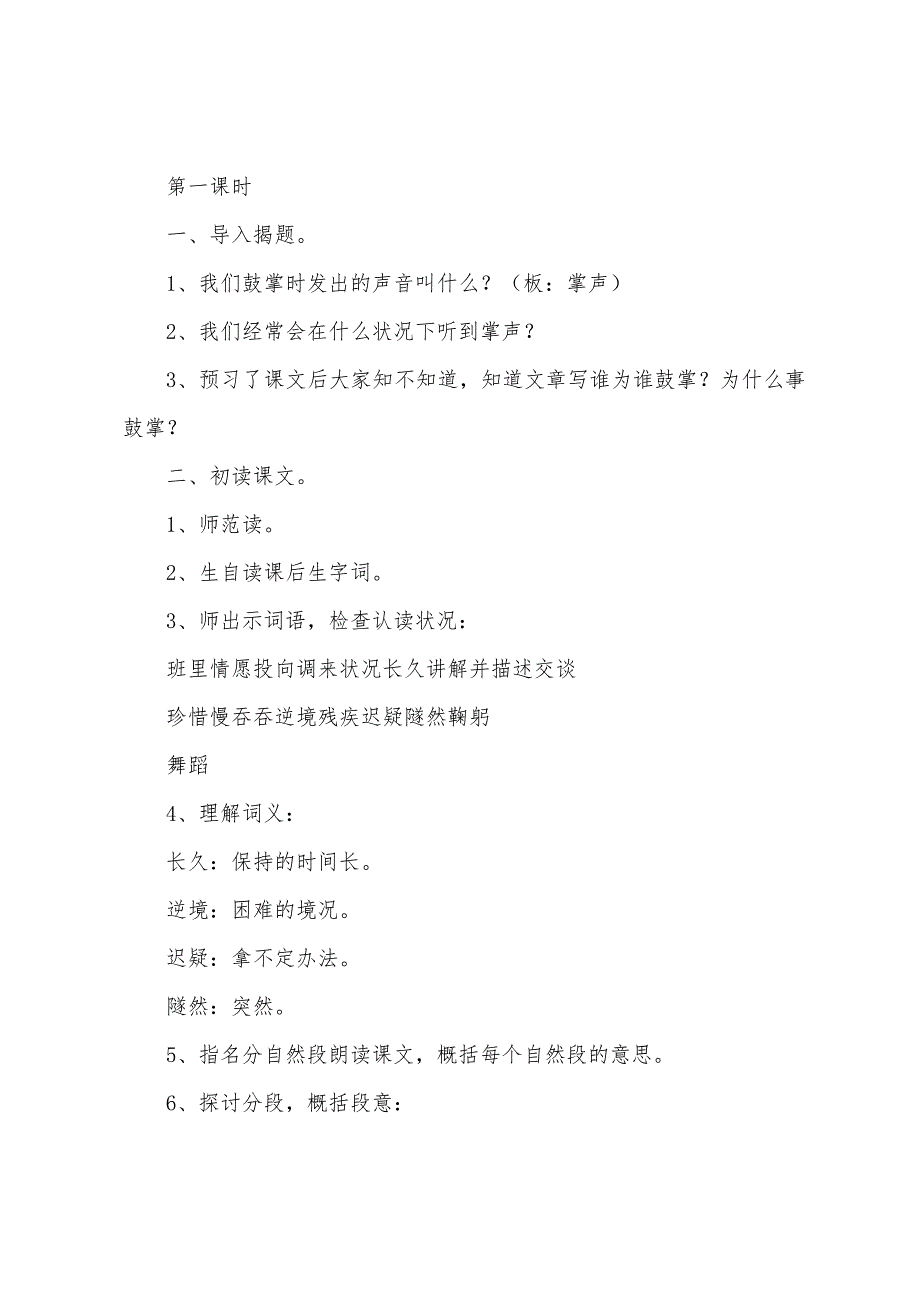 第一课时

一、导入揭题。

1、我们鼓掌时发出的声音叫什么？（板：掌声）

2、我们经常会在什么状况下听到掌声？

3、预习了课文后大家知不知道，知道文章写谁为谁鼓掌？为什么事鼓掌？

二、初读课文。

1、师范读。

2、生自读课后生字词。

3、师出示词语，检查认读状况：

班里情愿投向调来状况长久讲解并描述交谈

珍惜慢吞吞逆境残疾迟疑隧然鞠躬

舞蹈

4、理解词义：

长久：保持的时间长。

逆境：困难的境况。

迟疑：拿不定办法。

隧然：突然。

5、指名分自然段朗读课文，概括每个自然段的意思。

6、探讨分段，概括段意：